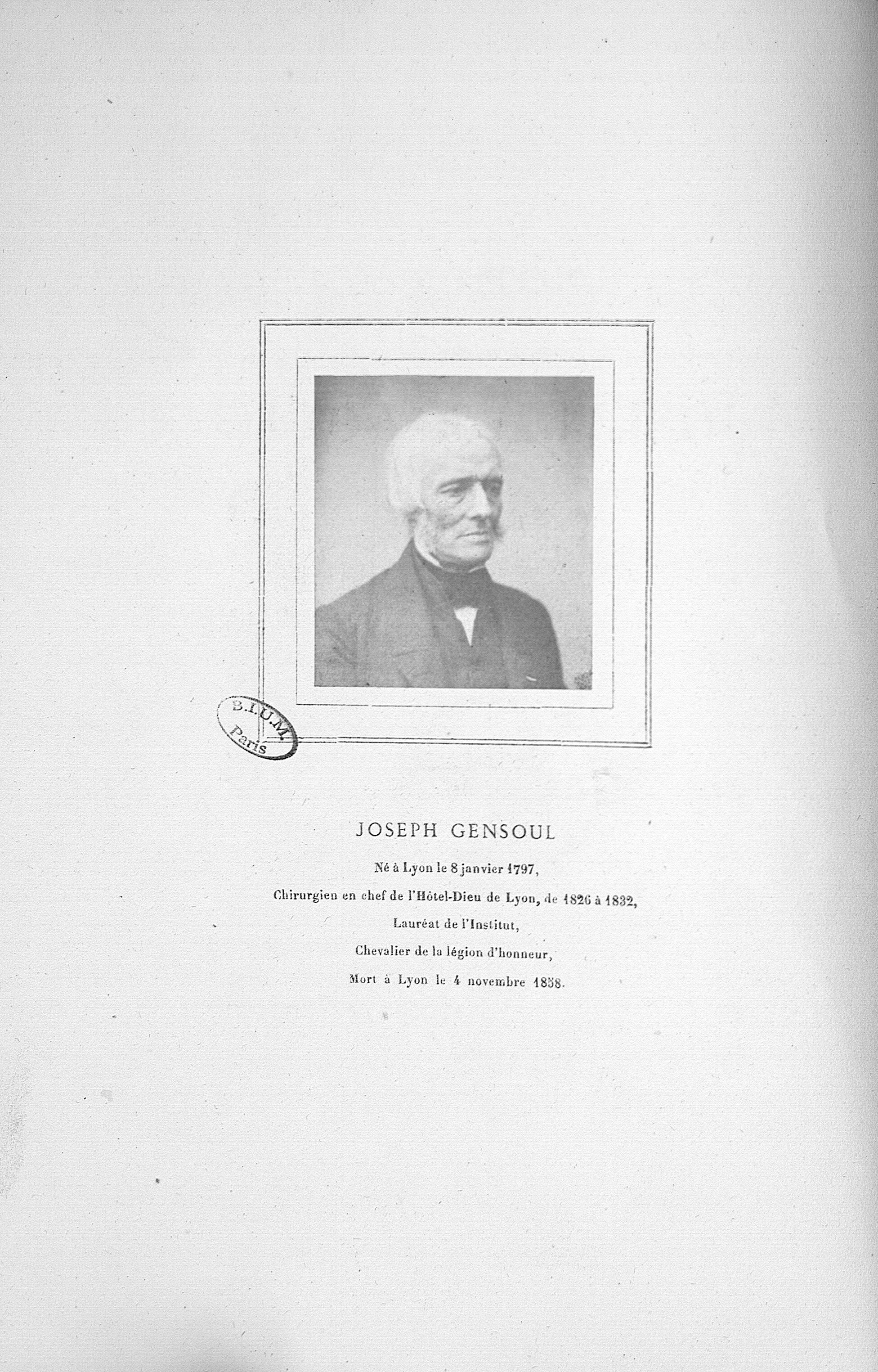 B.I.U.M.
Paris

JOSEPH GENSOUL

Né à Lyon le 8 janvier 1797,

Chirurgien en chef de l'Hôtel-Dieu de Lyon, de 1826 à 1832,

Lauréat de l'Institut,

Chevalier de la légion d'honneur,

Mort à Lyon le 4 novembre 1858.